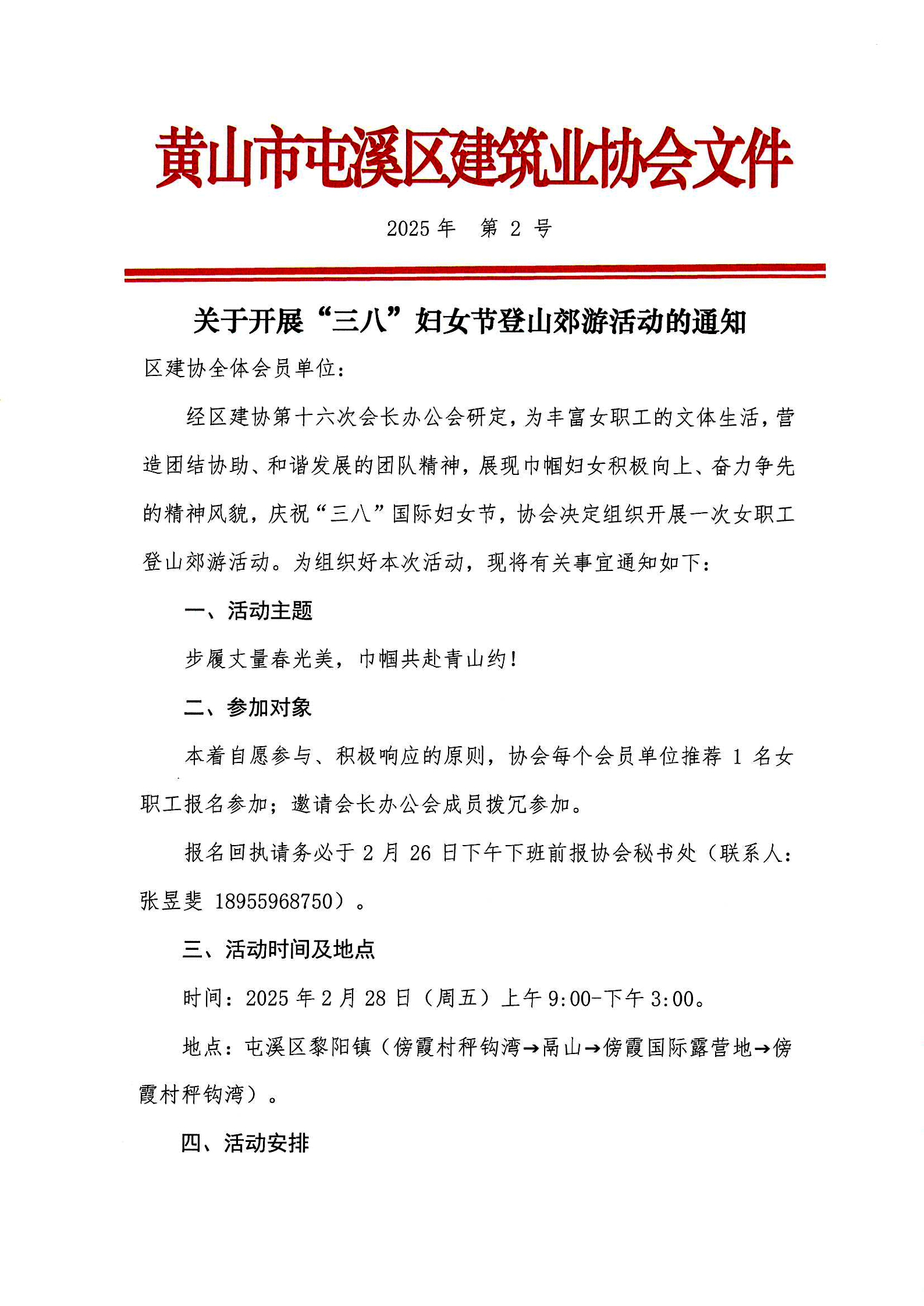 黄山市屯溪区建筑业协会文件

2025 年　第 2 号

关于开展“三八”妇女节登山郊游活动的通知

区建协全体会员单位：

经区建协第十六次会长办公会研定，为丰富女职工的文体生活，营造团结协助、和谐发展的团队精神，展现巾帼妇女积极向上、奋力争先的精神风貌，庆祝“三八”国际妇女节，协会决定组织开展一次女职工登山郊游活动。为组织好本次活动，现将有关事宜通知如下：

一、活动主题

步履丈量春光美，巾帼共赴青山约！

二、参加对象

本着自愿参与、积极响应的原则，协会每个会员单位推荐 1 名女职工报名参加；邀请会长办公会成员拨冗参加。

报名回执请务必于 2 月 26 日下午下班前报协会秘书处（联系人：张昱斐 18955968750）。

三、活动时间及地点

时间：2025 年 2 月 28 日（周五）上午 9:00-下午 3:00。

地点：屯溪区黎阳镇（傍霞村秤钩湾→鬲山→傍霞国际露营地→傍霞村秤钩湾）。

四、活动安排